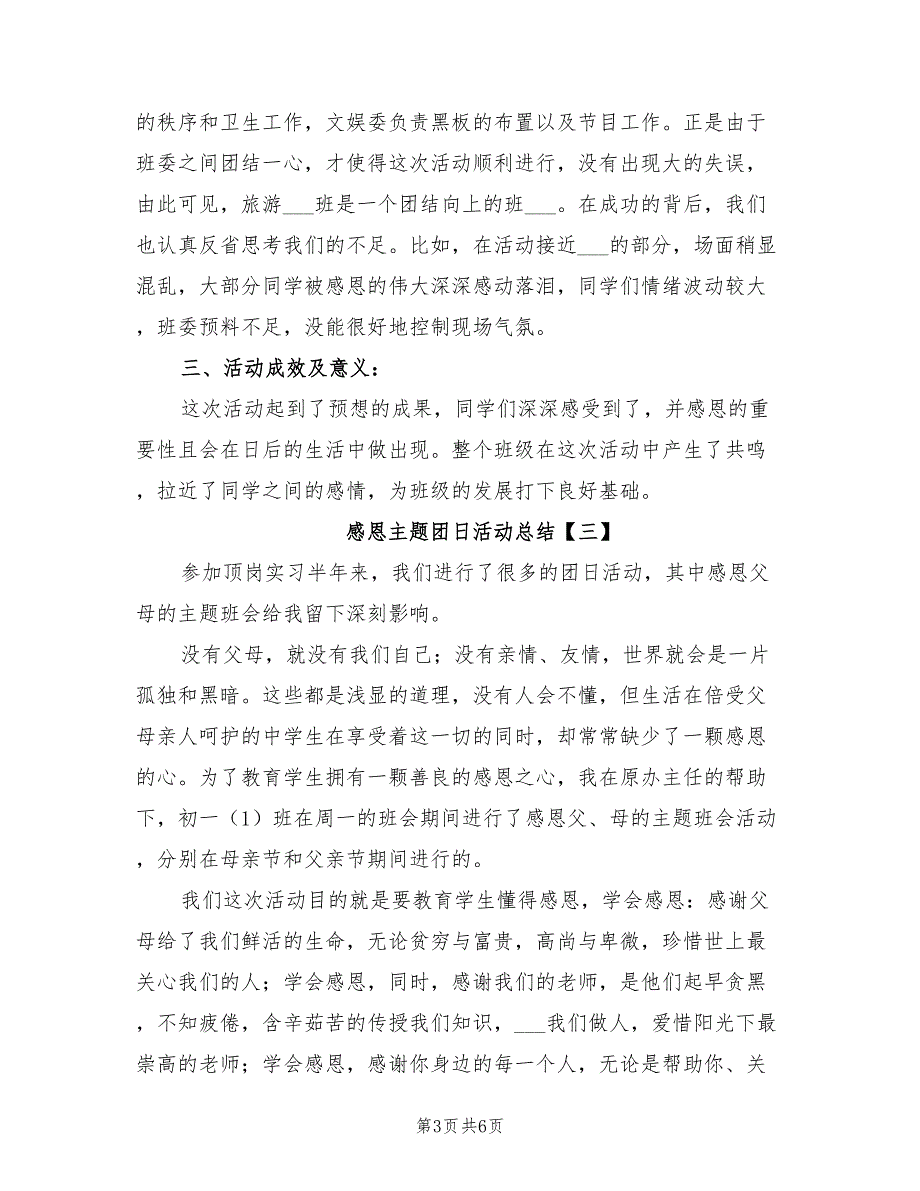 的秩序和卫生工作，文娱委负责黑板的布置以及节目工作。正是由于班委之间团结一心，才使得这次活动顺利进行，没有出现大的失误，由此可见，旅游___班是一个团结向上的班___。在成功的背后，我们也认真反省思考我们的不足。比如，在活动接近___的部分，场面稍显混乱，大部分同学被感恩的伟大深深感动落泪，同学们情绪波动较大，班委预料不足，没能很好地控制现场气氛。

三、活动成效及意义：

这次活动起到了预想的成果，同学们深深感受到了，并感恩的重要性且会在日后的生活中做出现。整个班级在这次活动中产生了共鸣，拉近了同学之间的感情，为班级的发展打下良好基础。

感恩主题团日活动总结【三】

参加顶岗实习半年来，我们进行了很多的团日活动，其中感恩父母的主题班会给我留下深刻影响。

没有父母，就没有我们自己；没有亲情、友情，世界就会是一片孤独和黑暗。这些都是浅显的道理，没有人会不懂，但生活在倍受父母亲人呵护的中学生在享受着这一切的同时，却常常缺少了一颗感恩的心。为了教育学生拥有一颗善良的感恩之心，我在原办主任的帮助下，初一（1）班在周一的班会期间进行了感恩父、母的主题班会活动，分别在母亲节和父亲节期间进行的。

我们这次活动目的就是要教育学生懂得感恩，学会感恩：感谢父母给了我们鲜活的生命，无论贫穷与富贵，高尚与卑微，珍惜世上最关心我们的人；学会感恩，同时，感谢我们的老师，是他们起早贪黑，不知疲倦，含辛茹苦的传授我们知识，___我们做人，爱惜阳光下最崇高的老师；学会感恩，感谢你身边的每一个人，无论是帮助你、关

第3页 共6页